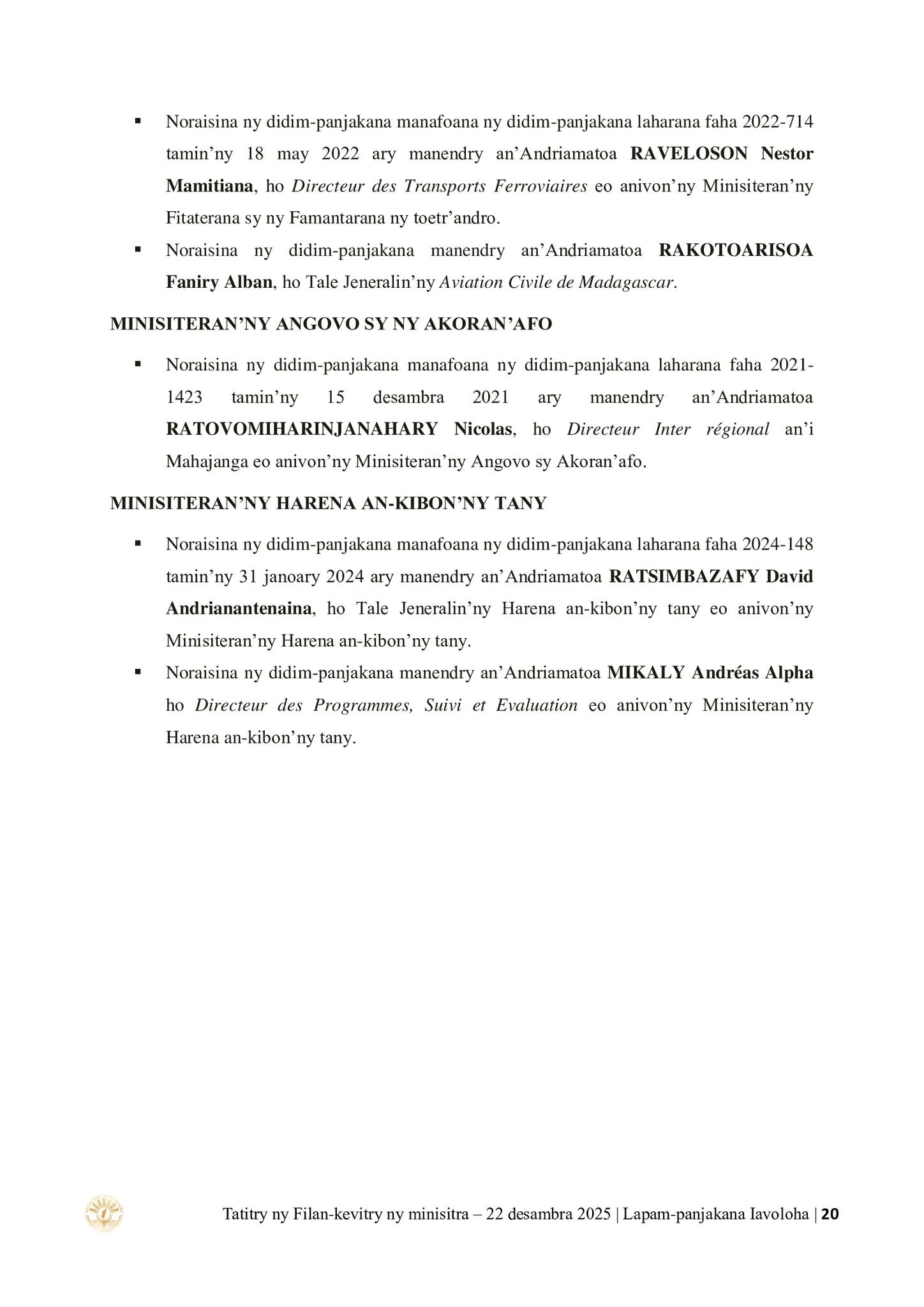 ▪ Noraisina ny didim-panjakana manafoana ny didim-panjakana laharana faha 2022-714 tamin'ny 18 may 2022 ary manendry an'Andriamatoa RAVELOSON Nestor Mamitiana, ho Directeur des Transports Ferroviaires eo anivon'ny Minisiteran'ny Fitaterana sy ny Famantarana ny toetr'andro.

▪ Noraisina ny didim-panjakana manendry an'Andriamatoa RAKOTOARISOA Faniry Alban, ho Tale Jeneralin'ny Aviation Civile de Madagascar.

MINISITERAN'NY ANGOVO SY NY AKORAN'AFO

▪ Noraisina ny didim-panjakana manafoana ny didim-panjakana laharana faha 2021-1423 tamin'ny 15 desambra 2021 ary manendry an'Andriamatoa RATOVOMIHARINJANAHARY Nicolas, ho Directeur Inter régional an'i Mahajanga eo anivon'ny Minisiteran'ny Angovo sy Akoran'afo.

MINISITERAN'NY HARENA AN-KIBON'NY TANY

▪ Noraisina ny didim-panjakana manafoana ny didim-panjakana laharana faha 2024-148 tamin'ny 31 janoary 2024 ary manendry an'Andriamatoa RATSIMBAZAFY David Andrianantenaina, ho Tale Jeneralin'ny Harena an-kibon'ny tany eo anivon'ny Minisiteran'ny Harena an-kibon'ny tany.

▪ Noraisina ny didim-panjakana manendry an'Andriamatoa MIKALY Andréas Alpha ho Directeur des Programmes, Suivi et Evaluation eo anivon'ny Minisiteran'ny Harena an-kibon'ny tany.

Tatitry ny Filan-kevitry ny minisitra – 22 desambra 2025 | Lapam-panjakana Iavoloha | 20